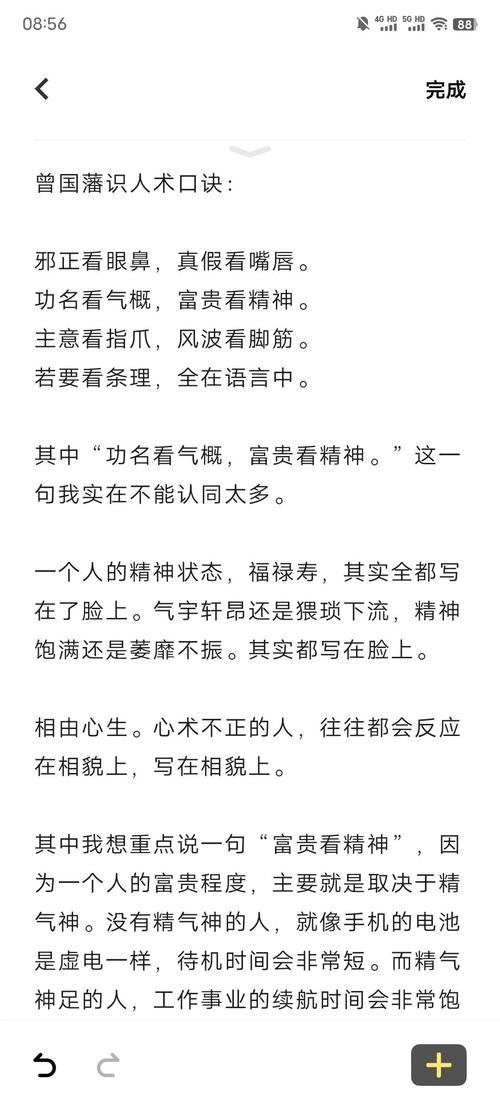 08:56 4G HD 5G HD 88

完成

曾国藩识人术口诀：

邪正看眼鼻，真假看嘴唇。
功名看气概，富贵看精神。
主意看指爪，风波看脚筋。
若要看条理，全在语言中。

其中“功名看气概，富贵看精神。”这一句我实在不能认同太多。

一个人的精神状态，福禄寿，其实全都写在了脸上。气宇轩昂还是猥琐下流，精神饱满还是萎靡不振。其实都写在脸上。

相由心生。心术不正的人，往往都会反应在相貌上，写在相貌上。

其中我想重点说一句“富贵看精神”，因为一个人的富贵程度，主要就是取决于精气神。没有精气神的人，就像手机的电池是虚电一样，待机时间会非常短。而精气神足的人，工作事业的续航时间会非常饱